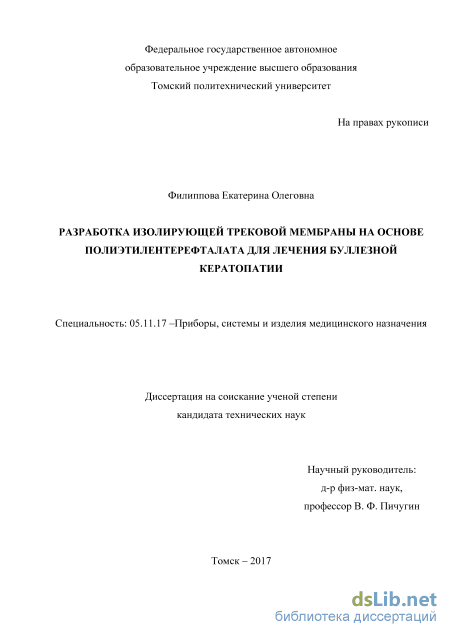 Федеральное государственное автономное
образовательное учреждение высшего образования
Томский политехнический университет

На правах рукописи

Филиппова Екатерина Олеговна

РАЗРАБОТКА ИЗОЛИРУЮЩЕЙ ТРЕКОВОЙ МЕМБРАНЫ НА ОСНОВЕ ПОЛИЭТИЛЕНТЕРЕФТАЛАТА ДЛЯ ЛЕЧЕНИЯ БУЛЛЕЗНОЙ КЕРАТОПАТИИ

Специальность: 05.11.17 –Приборы, системы и изделия медицинского назначения

Диссертация на соискание ученой степени
кандидата технических наук

Научный руководитель:
д-р физ-мат. наук,
профессор В. Ф. Пичугин

Томск – 2017

dsLib.net
библиотека диссертаций